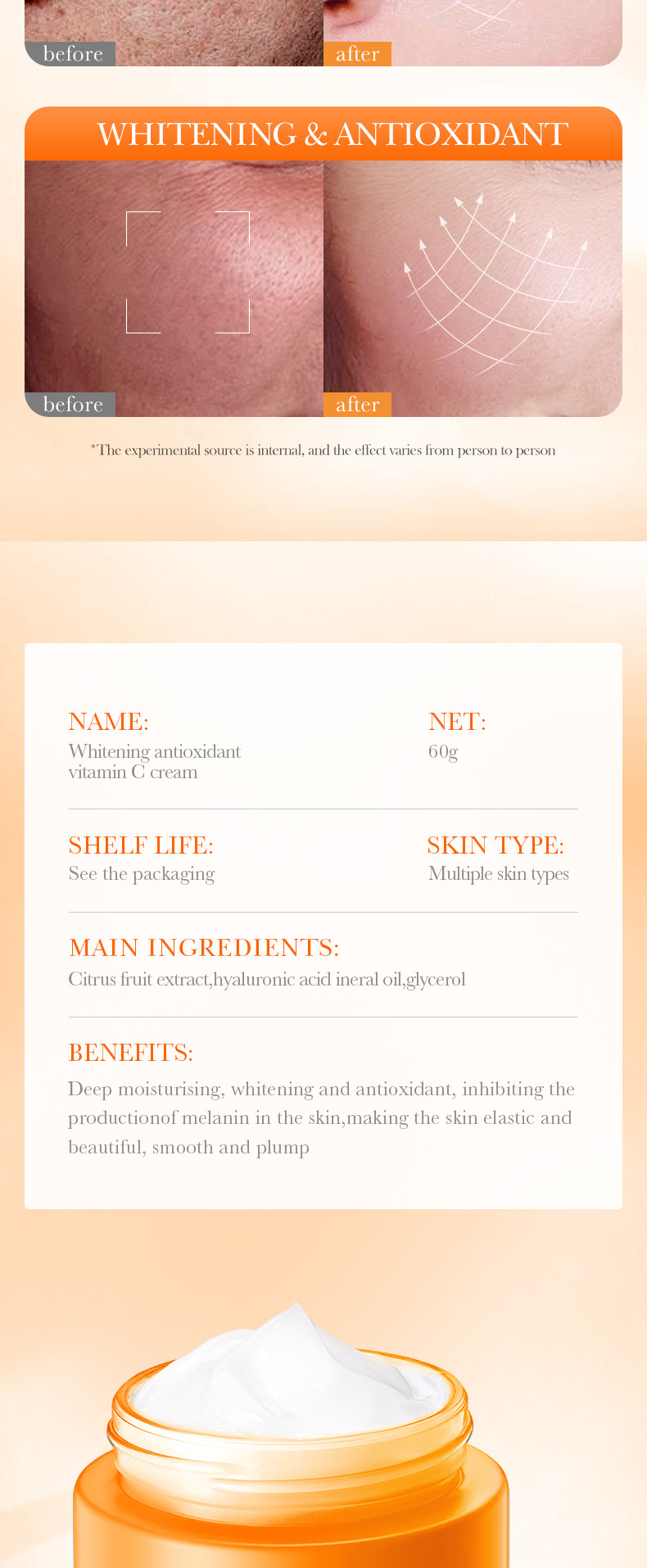 before

after

WHITENING & ANTIOXIDANT

before

after

*The experimental source is internal, and the effect varies from person to person

NAME:
Whitening antioxidant vitamin C cream

NET:
60g

SHELF LIFE:
See the packaging

SKIN TYPE:
Multiple skin types

MAIN INGREDIENTS:
Citrus fruit extract,hyaluronic acid ineral oil,glycerol

BENEFITS:
Deep moisturising, whitening and antioxidant, inhibiting the productionof melanin in the skin,making the skin elastic and beautiful, smooth and plump